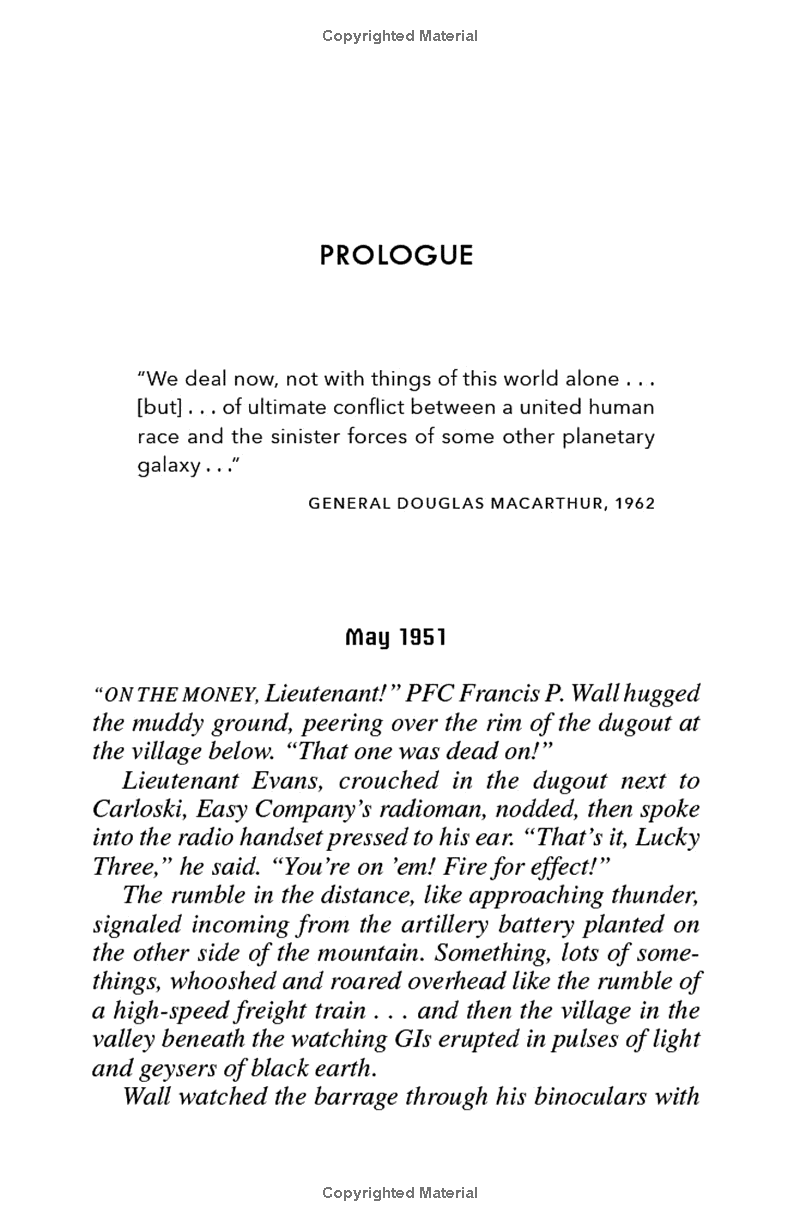 Copyrighted Material

PROLOGUE

"We deal now, not with things of this world alone . . . [but] . . . of ultimate conflict between a united human race and the sinister forces of some other planetary galaxy . . ."

GENERAL DOUGLAS MACARTHUR, 1962

May 1951

"ON THE MONEY, Lieutenant!" PFC Francis P. Wall hugged the muddy ground, peering over the rim of the dugout at the village below. "That one was dead on!"

Lieutenant Evans, crouched in the dugout next to Carloski, Easy Company's radioman, nodded, then spoke into the radio handset pressed to his ear. "That's it, Lucky Three," he said. "You're on 'em! Fire for effect!"

The rumble in the distance, like approaching thunder, signaled incoming from the artillery battery planted on the other side of the mountain. Something, lots of somethings, whooshed and roared overhead like the rumble of a high-speed freight train . . . and then the village in the valley beneath the watching GIs erupted in pulses of light and geysers of black earth.

Wall watched the barrage through his binoculars with

Copyrighted Material